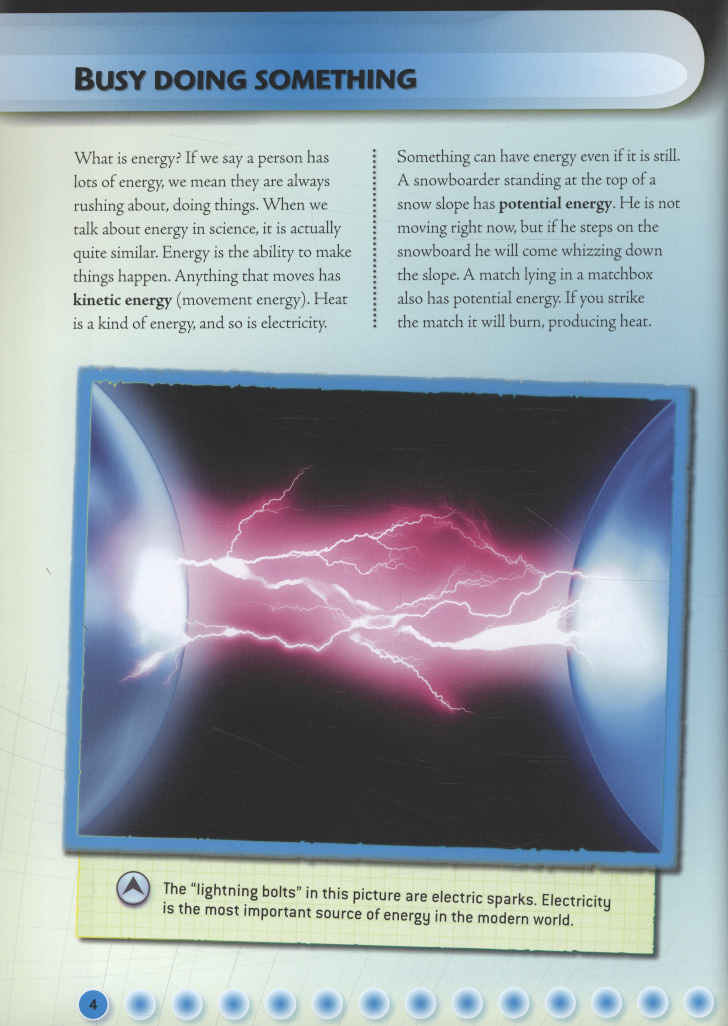 BUSY DOING SOMETHING

What is energy? If we say a person has lots of energy, we mean they are always rushing about, doing things. When we talk about energy in science, it is actually quite similar. Energy is the ability to make things happen. Anything that moves has kinetic energy (movement energy). Heat is a kind of energy, and so is electricity.

Something can have energy even if it is still. A snowboarder standing at the top of a snow slope has potential energy. He is not moving right now, but if he steps on the snowboard he will come whizzing down the slope. A match lying in a matchbox also has potential energy. If you strike the match it will burn, producing heat.

The "lightning bolts" in this picture are electric sparks. Electricity is the most important source of energy in the modern world.

4